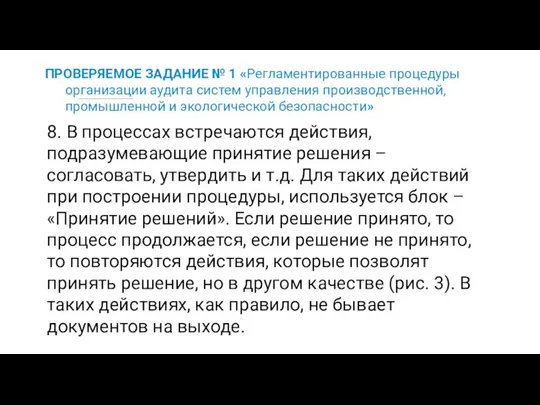 ПРОВЕРЯЕМОЕ ЗАДАНИЕ № 1 «Регламентированные процедуры организации аудита систем управления производственной, промышленной и экологической безопасности»

8. В процессах встречаются действия, подразумевающие принятие решения – согласовать, утвердить и т.д. Для таких действий при построении процедуры, используется блок – «Принятие решений». Если решение принято, то процесс продолжается, если решение не принято, то повторяются действия, которые позволят принять решение, но в другом качестве (рис. 3). В таких действиях, как правило, не бывает документов на выходе.